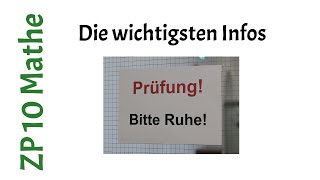 ZP10 Mathe

Die wichtigsten Infos

Prüfung!

Bitte Ruhe!